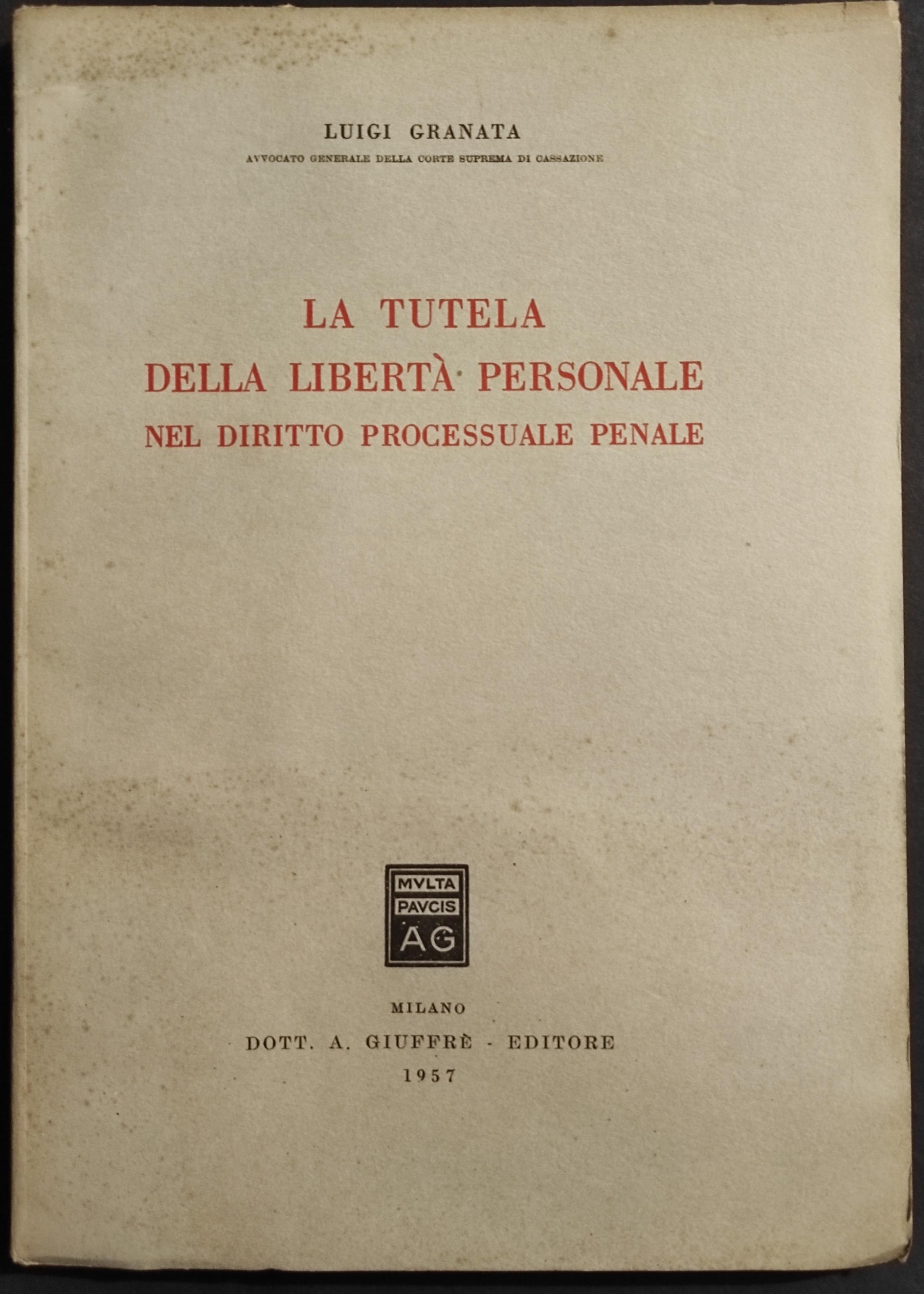 LUIGI GRANATA
AVVOCATO GENERALE DELLA CORTE SUPREMA DI CASSAZIONE

LA TUTELA
DELLA LIBERTÀ PERSONALE
NEL DIRITTO PROCESSUALE PENALE

MVLTA
PAVCIS
AG

MILANO
DOTT. A. GIUFFRÈ - EDITORE
1957